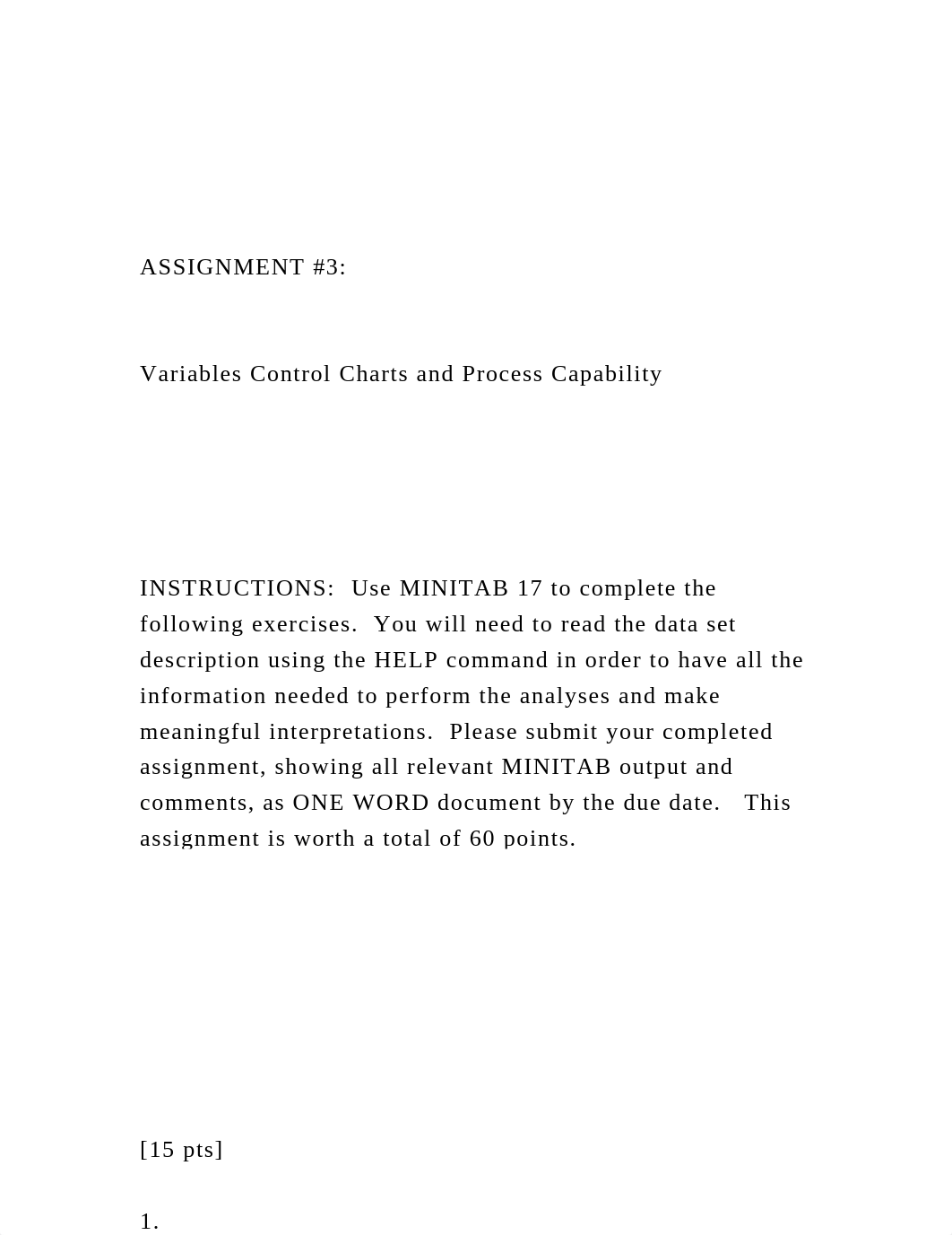 ASSIGNMENT #3:

Variables Control Charts and Process Capability

INSTRUCTIONS: Use MINITAB 17 to complete the following exercises. You will need to read the data set description using the HELP command in order to have all the information needed to perform the analyses and make meaningful interpretations. Please submit your completed assignment, showing all relevant MINITAB output and comments, as ONE WORD document by the due date. This assignment is worth a total of 60 points.

[15 pts]

1.